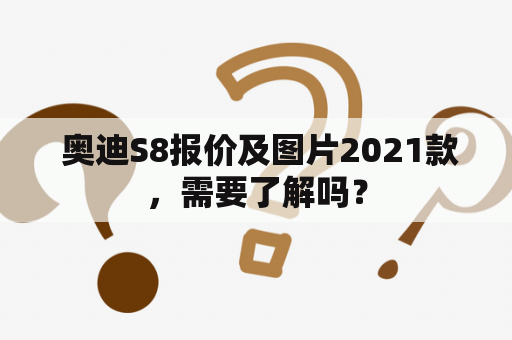 奥迪S8报价及图片2021款，需要了解吗？